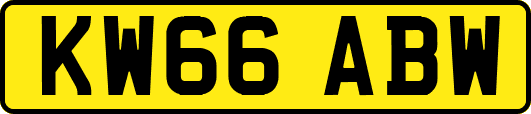 KW66 ABW